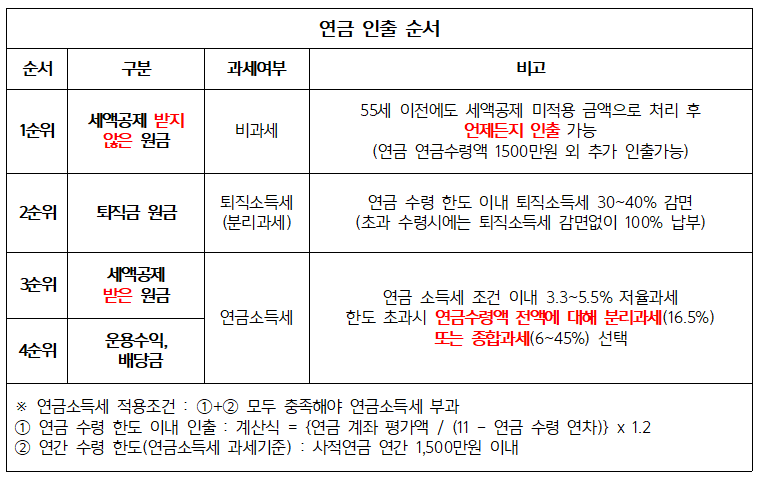 연금 인출 순서

| 순서 | 구분 | 과세여부 | 비고 |
|---|---|---|---|
| 1순위 | 세액공제 받지 않은 원금 | 비과세 | 55세 이전에도 세액공제 미적용 금액으로 처리 후 언제든지 인출 가능 (연금 연금수령액 1500만원 외 추가 인출가능) |
| 2순위 | 퇴직금 원금 | 퇴직소득세 (분리과세) | 연금 수령 한도 이내 퇴직소득세 30~40% 감면 (초과 수령시에는 퇴직소득세 감면없이 100% 납부) |
| 3순위 | 세액공제 받은 원금 | 연금소득세 | 연금 소득세 조건 이내 3.3~5.5% 저율과세 한도 초과시 연금수령액 전액에 대해 분리과세(16.5%) 또는 종합과세(6~45%) 선택 |
| 4순위 | 운용수익, 배당금 | | |

※ 연금소득세 적용조건 : ①+② 모두 충족해야 연금소득세 부과
① 연금 수령 한도 이내 인출 : 계산식 = {연금 계좌 평가액 / (11 - 연금 수령 연차)} x 1.2
② 연간 수령 한도(연금소득세 과세기준) : 사적연금 연간 1,500만원 이내